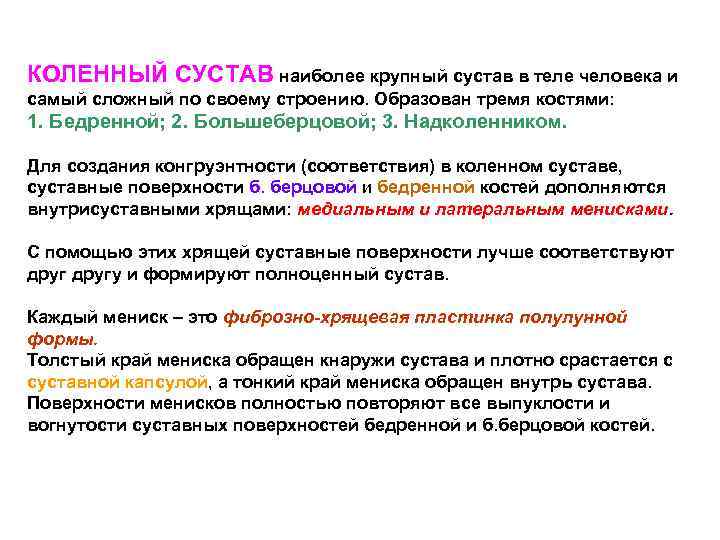 КОЛЕННЫЙ СУСТАВ наиболее крупный сустав в теле человека и самый сложный по своему строению. Образован тремя костями:
1. Бедренной; 2. Большеберцовой; 3. Надколенником.

Для создания конгруэнтности (соответствия) в коленном суставе, суставные поверхности б. берцовой и бедренной костей дополняются внутрисуставными хрящами: медиальным и латеральным менисками.

С помощью этих хрящей суставные поверхности лучше соответствуют друг другу и формируют полноценный сустав.

Каждый мениск – это фиброзно-хрящевая пластинка полулунной формы.
Толстый край мениска обращен кнаружи сустава и плотно срастается с суставной капсулой, а тонкий край мениска обращен внутрь сустава.
Поверхности менисков полностью повторяют все выпуклости и вогнутости суставных поверхностей бедренной и б.берцовой костей.